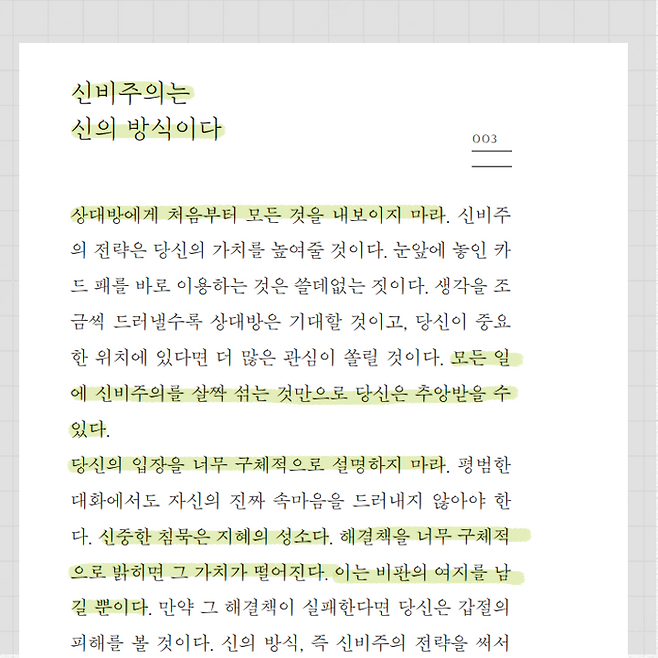 신비주의는
신의 방식이다

003

상대방에게 처음부터 모든 것을 내보이지 마라. 신비주의 전략은 당신의 가치를 높여줄 것이다. 눈앞에 놓인 카드 패를 바로 이용하는 것은 쓸데없는 짓이다. 생각을 조금씩 드러낼수록 상대방은 기대할 것이고, 당신이 중요한 위치에 있다면 더 많은 관심이 쏠릴 것이다. 모든 일에 신비주의를 살짝 섞는 것만으로 당신은 추앙받을 수 있다.

당신의 입장을 너무 구체적으로 설명하지 마라. 평범한 대화에서도 자신의 진짜 속마음을 드러내지 않아야 한다. 신중한 침묵은 지혜의 성소다. 해결책을 너무 구체적으로 밝히면 그 가치가 떨어진다. 이는 비판의 여지를 남길 뿐이다. 만약 그 해결책이 실패한다면 당신은 갑절의 피해를 볼 것이다. 신의 방식, 즉 신비주의 전략을 써서